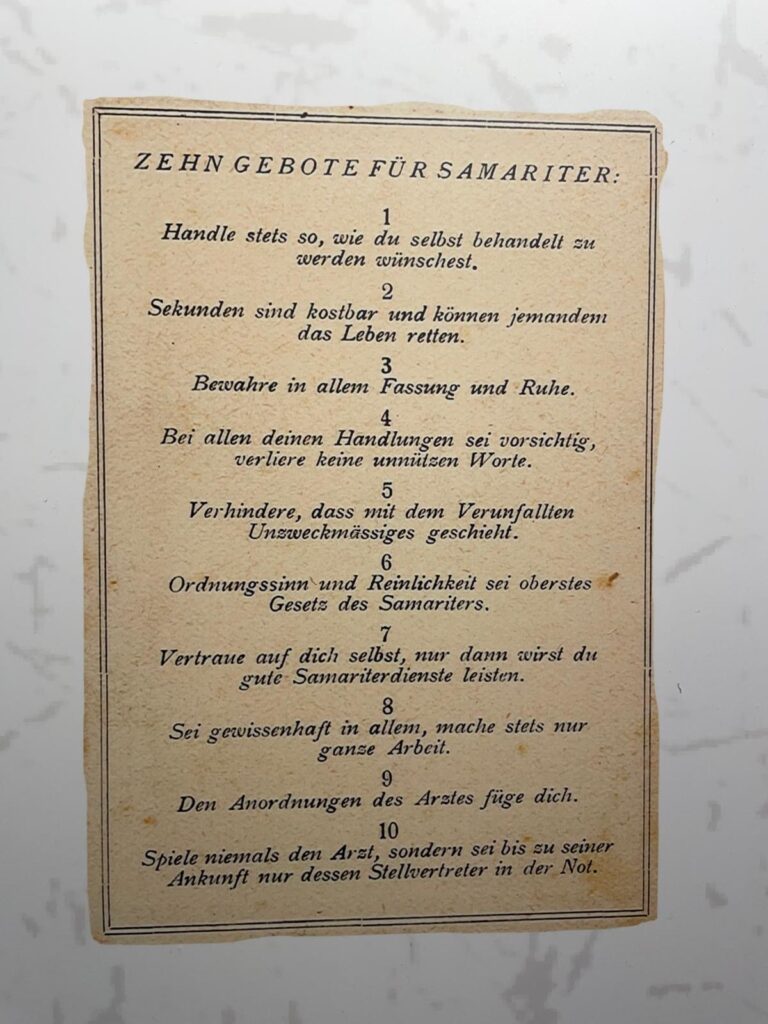 ZEHN GEBOTE FÜR SAMARITER:

1
Handle stets so, wie du selbst behandelt zu werden wünschest.

2
Sekunden sind kostbar und können jemandem das Leben retten.

3
Bewahre in allem Fassung und Ruhe.

4
Bei allen deinen Handlungen sei vorsichtig, verliere keine unnützen Worte.

5
Verhindere, dass mit dem Verunfallten Unzweckmässiges geschieht.

6
Ordnungssinn und Reinlichkeit sei oberstes Gesetz des Samariters.

7
Vertraue auf dich selbst, nur dann wirst du gute Samariterdienste leisten.

8
Sei gewissenhaft in allem, mache stets nur ganze Arbeit.

9
Den Anordnungen des Arztes füge dich.

10
Spiele niemals den Arzt, sondern sei bis zu seiner Ankunft nur dessen Stellvertreter in der Not.